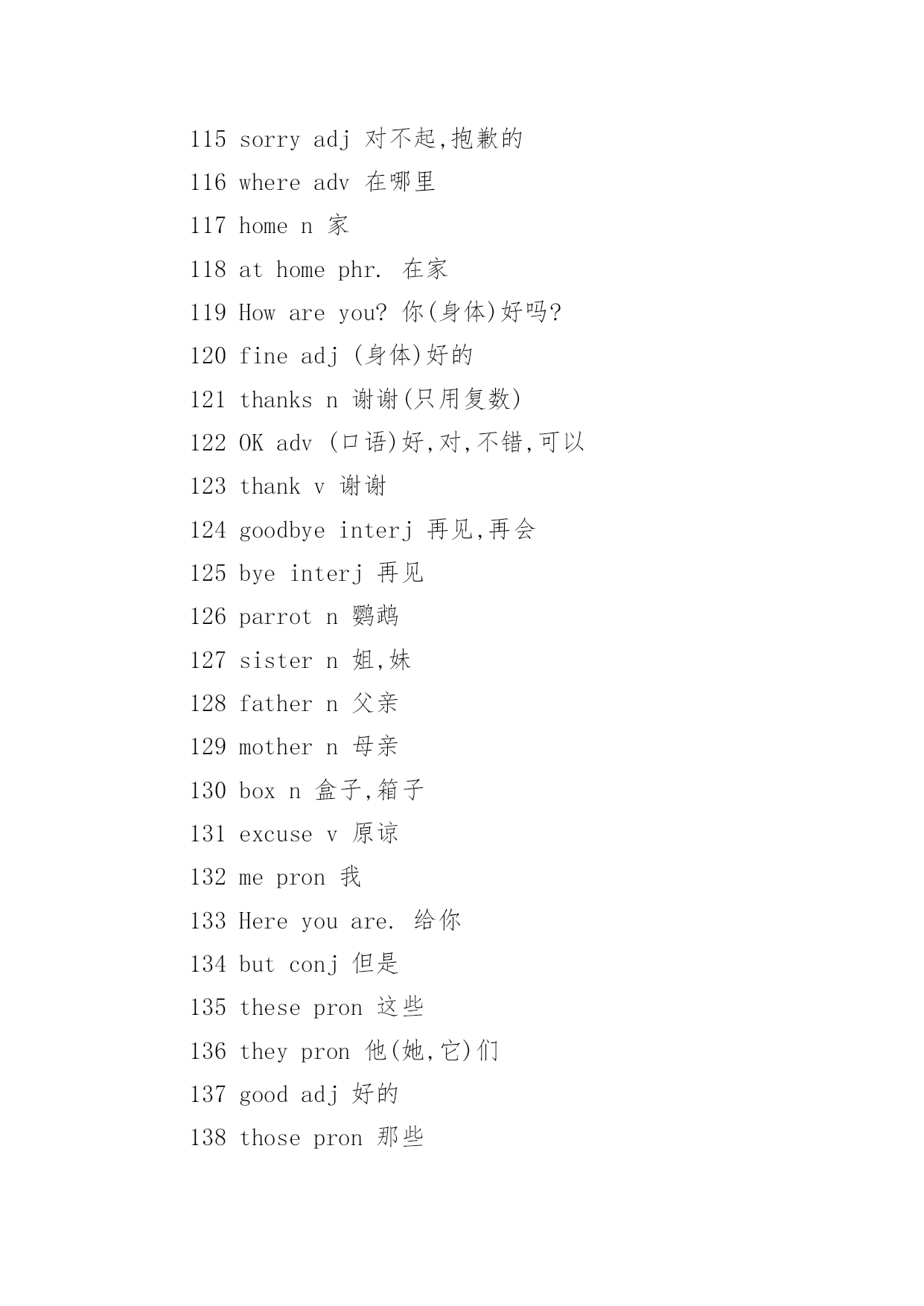 115 sorry adj 对不起,抱歉的

116 where adv 在哪里

117 home n 家

118 at home phr. 在家

119 How are you? 你(身体)好吗?

120 fine adj (身体)好的

121 thanks n 谢谢(只用复数)

122 OK adv (口语)好,对,不错,可以

123 thank v 谢谢

124 goodbye interj 再见,再会

125 bye interj 再见

126 parrot n 鹦鹉

127 sister n 姐,妹

128 father n 父亲

129 mother n 母亲

130 box n 盒子,箱子

131 excuse v 原谅

132 me pron 我

133 Here you are. 给你

134 but conj 但是

135 these pron 这些

136 they pron 他(她,它)们

137 good adj 好的

138 those pron 那些